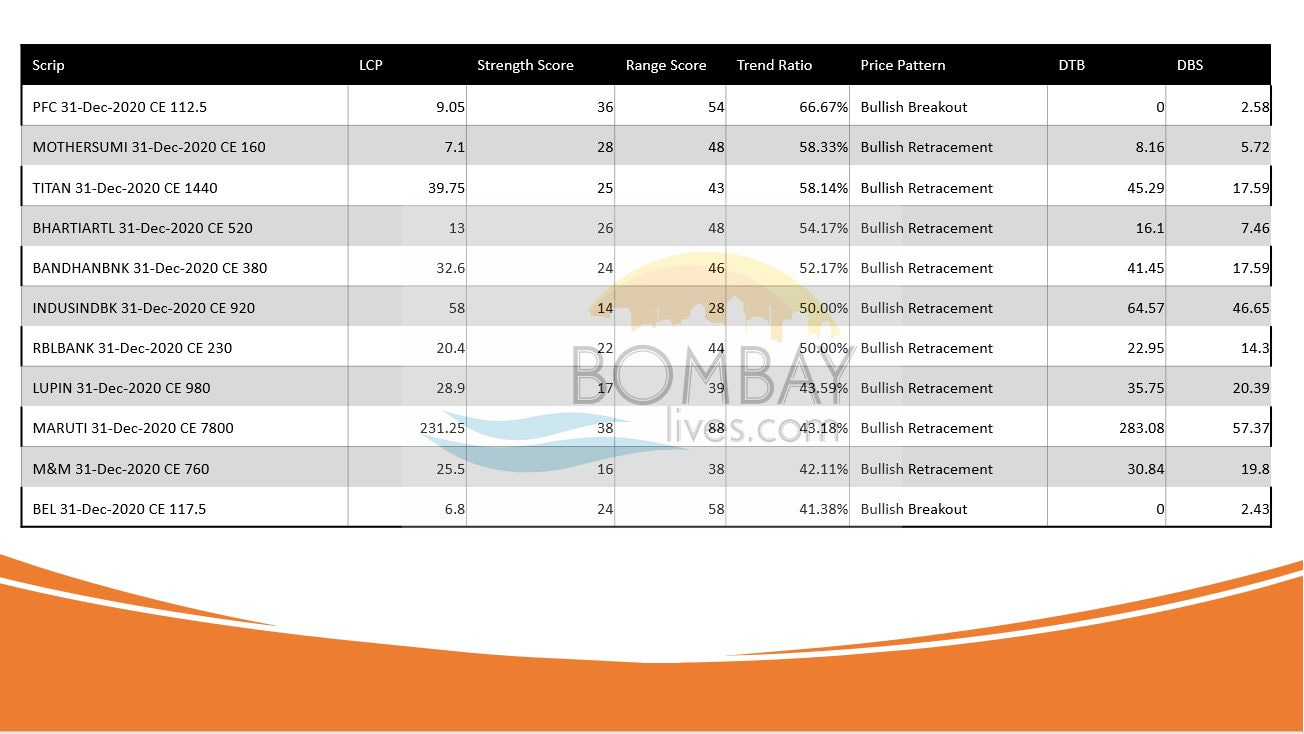 | Scrip | LCP | Strength Score | Range Score | Trend Ratio | Price Pattern | DTB | DBS |
|---|---|---|---|---|---|---|---|
| PFC 31-Dec-2020 CE 112.5 | 9.05 | 36 | 54 | 66.67% | Bullish Breakout | 0 | 2.58 |
| MOTHERSUMI 31-Dec-2020 CE 160 | 7.1 | 28 | 48 | 58.33% | Bullish Retracement | 8.16 | 5.72 |
| TITAN 31-Dec-2020 CE 1440 | 39.75 | 25 | 43 | 58.14% | Bullish Retracement | 45.29 | 17.59 |
| BHARTIARTL 31-Dec-2020 CE 520 | 13 | 26 | 48 | 54.17% | Bullish Retracement | 16.1 | 7.46 |
| BANDHANBNK 31-Dec-2020 CE 380 | 32.6 | 24 | 46 | 52.17% | Bullish Retracement | 41.45 | 17.59 |
| INDUSINDBK 31-Dec-2020 CE 920 | 58 | 14 | 28 | 50.00% | Bullish Retracement | 64.57 | 46.65 |
| RBLBANK 31-Dec-2020 CE 230 | 20.4 | 22 | 44 | 50.00% | Bullish Retracement | 22.95 | 14.3 |
| LUPIN 31-Dec-2020 CE 980 | 28.9 | 17 | 39 | 43.59% | Bullish Retracement | 35.75 | 20.39 |
| MARUTI 31-Dec-2020 CE 7800 | 231.25 | 38 | 88 | 43.18% | Bullish Retracement | 283.08 | 57.37 |
| M&M 31-Dec-2020 CE 760 | 25.5 | 16 | 38 | 42.11% | Bullish Retracement | 30.84 | 19.8 |
| BEL 31-Dec-2020 CE 117.5 | 6.8 | 24 | 58 | 41.38% | Bullish Breakout | 0 | 2.43 |

BOMBAY lives.com